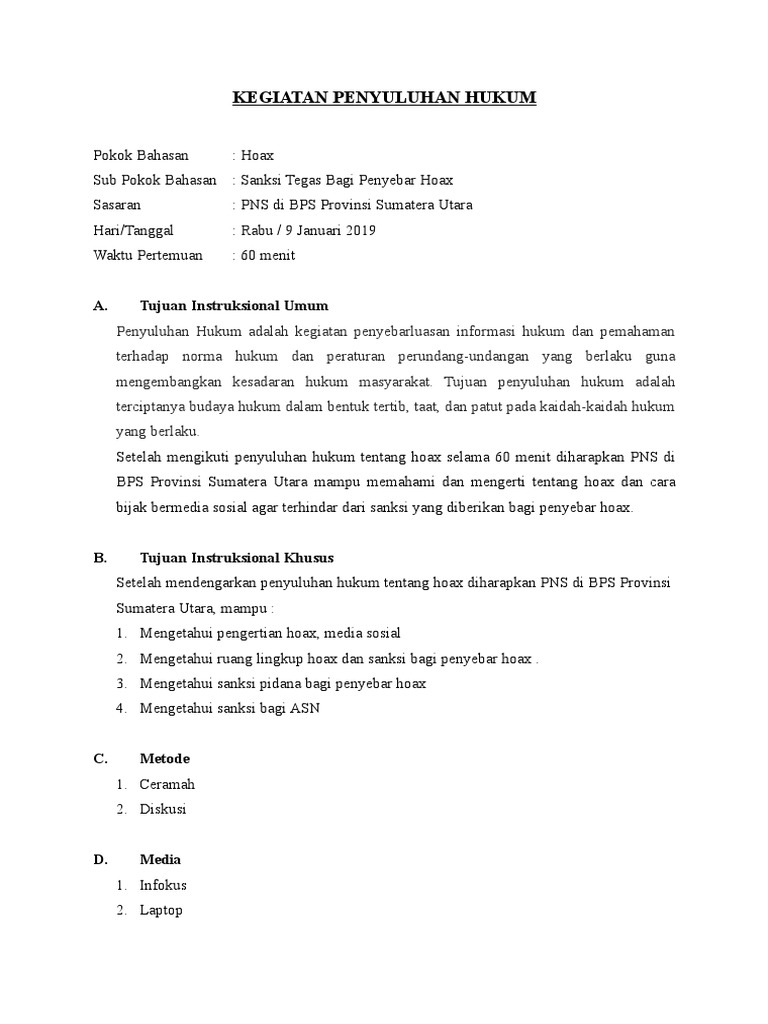 KEGIATAN PENYULUHAN HUKUM

Pokok Bahasan : Hoax
Sub Pokok Bahasan : Sanksi Tegas Bagi Penyebar Hoax
Sasaran : PNS di BPS Provinsi Sumatera Utara
Hari/Tanggal : Rabu / 9 Januari 2019
Waktu Pertemuan : 60 menit

A. Tujuan Instruksional Umum

Penyuluhan Hukum adalah kegiatan penyebarluasan informasi hukum dan pemahaman terhadap norma hukum dan peraturan perundang-undangan yang berlaku guna mengembangkan kesadaran hukum masyarakat. Tujuan penyuluhan hukum adalah terciptanya budaya hukum dalam bentuk tertib, taat, dan patut pada kaidah-kaidah hukum yang berlaku.

Setelah mengikuti penyuluhan hukum tentang hoax selama 60 menit diharapkan PNS di BPS Provinsi Sumatera Utara mampu memahami dan mengerti tentang hoax dan cara bijak bermedia sosial agar terhindar dari sanksi yang diberikan bagi penyebar hoax.

B. Tujuan Instruksional Khusus

Setelah mendengarkan penyuluhan hukum tentang hoax diharapkan PNS di BPS Provinsi Sumatera Utara, mampu :

1. Mengetahui pengertian hoax, media sosial
2. Mengetahui ruang lingkup hoax dan sanksi bagi penyebar hoax .
3. Mengetahui sanksi pidana bagi penyebar hoax
4. Mengetahui sanksi bagi ASN

C. Metode

1. Ceramah
2. Diskusi

D. Media

1. Infokus
2. Laptop